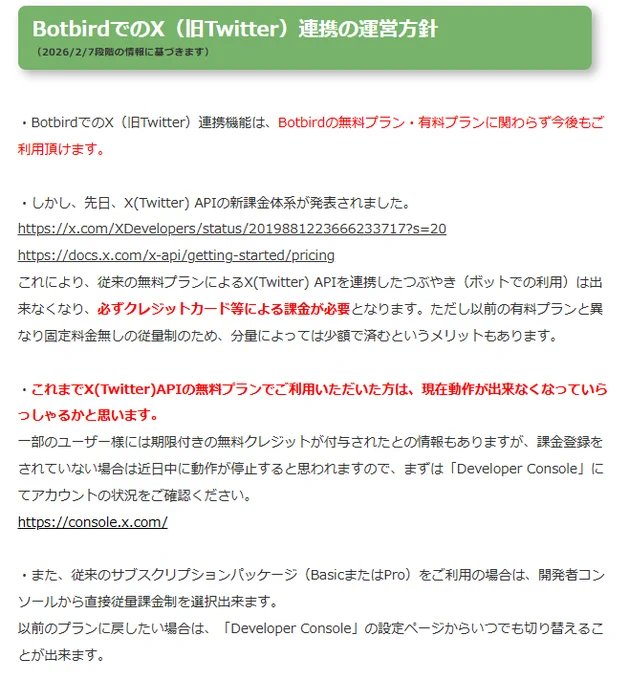 BotbirdでのX（旧Twitter）連携の運営方針
（2026/2/7段階の情報に基づきます）

・BotbirdでのX（旧Twitter）連携機能は、Botbirdの無料プラン・有料プランに関わらず今後もご利用頂けます。

・しかし、先日、X(Twitter) APIの新課金体系が発表されました。
https://x.com/XDevelopers/status/2019881223666233717?s=20
https://docs.x.com/x-api/getting-started/pricing
これにより、従来の無料プランによるX(Twitter) APIを連携したつぶやき（ボットでの利用）は出来なくなり、必ずクレジットカード等による課金が必要となります。ただし以前の有料プランと異なり固定料金無しの従量制のため、分量によっては少額で済むというメリットもあります。

・これまでX(Twitter)APIの無料プランでご利用いただいた方は、現在動作が出来なくなっていらっしゃるかと思います。
一部のユーザー様には期限付きの無料クレジットが付与されたとの情報もありますが、課金登録をされていない場合は近日中に動作が停止すると思われますので、まずは「Developer Console」にてアカウントの状況をご確認ください。
https://console.x.com/

・また、従来のサブスクリプションパッケージ（BasicまたはPro）をご利用の場合は、開発者コンソールから直接従量課金制を選択出来ます。
以前のプランに戻したい場合は、「Developer Console」の設定ページからいつでも切り替えることが出来ます。